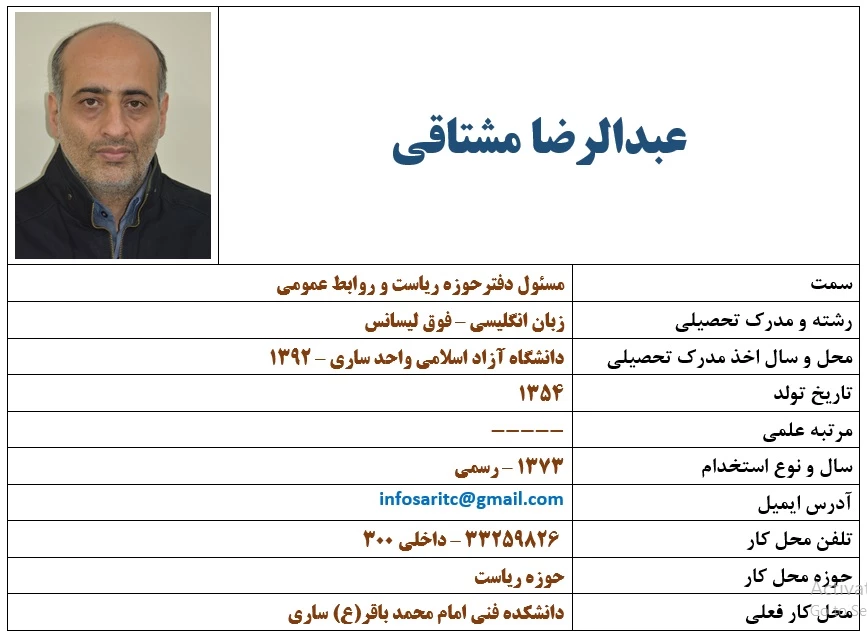 عبدالرضا مشتاقی

| سمت | مسئول دفترحوزه ریاست و روابط عمومی |
|---|---|
| رشته و مدرک تحصیلی | زبان انگلیسی – فوق لیسانس |
| محل و سال اخذ مدرک تحصیلی | دانشگاه آزاد اسلامی واحد ساری – ۱۳۹۲ |
| تاریخ تولد | ۱۳۵۴ |
| مرتبه علمی | ----- |
| سال و نوع استخدام | ۱۳۷۳ – رسمی |
| آدرس ایمیل | infosaritc@gmail.com |
| تلفن محل کار | ۳۳۲۵۹۸۲۶ – داخلی ۳۰۰ |
| حوزه محل کار | حوزه ریاست |
| محل کار فعلی | دانشکده فنی امام محمد باقر(ع) ساری |